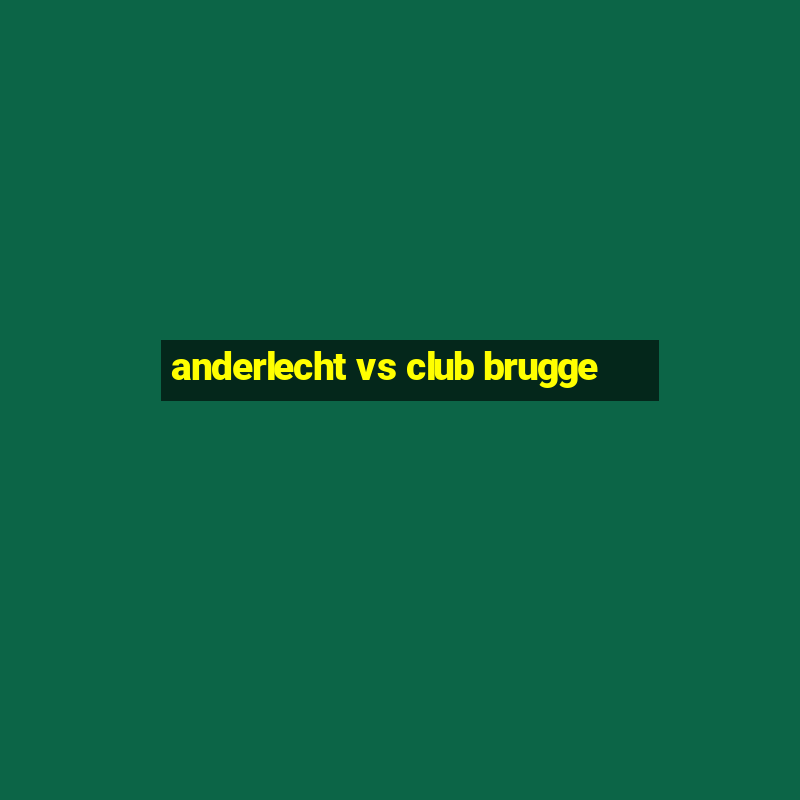 anderlecht vs club brugge